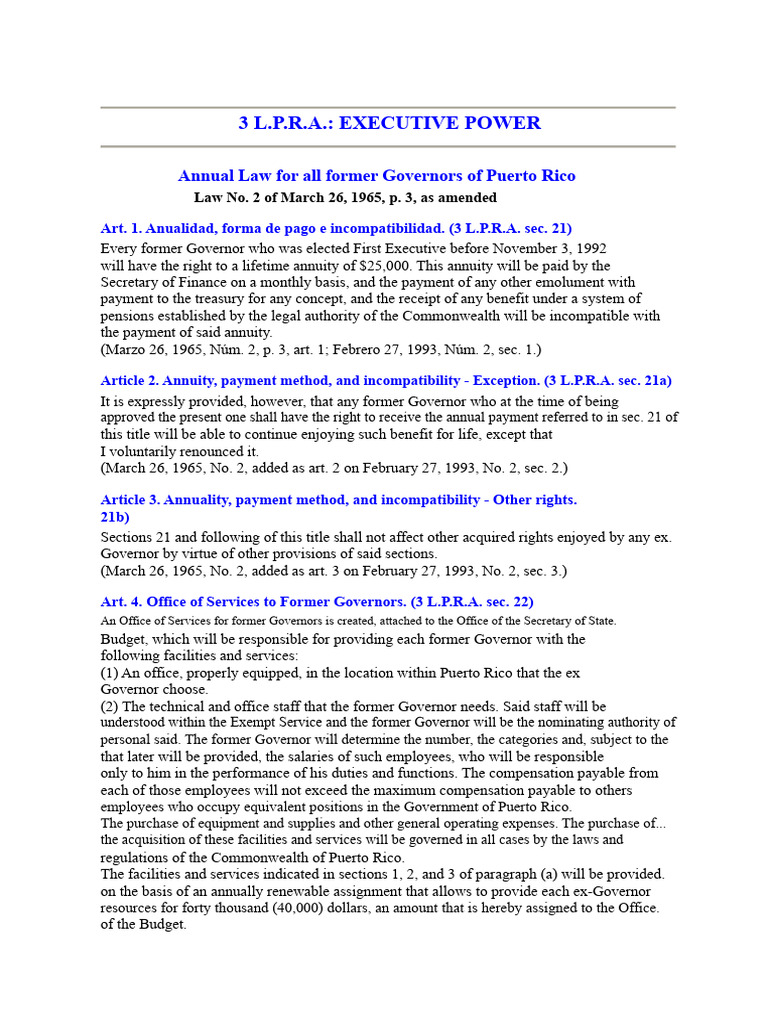 3 L.P.R.A.: EXECUTIVE POWER

Annual Law for all former Governors of Puerto Rico

Law No. 2 of March 26, 1965, p. 3, as amended

Art. 1. Anualidad, forma de pago e incompatibilidad. (3 L.P.R.A. sec. 21)

Every former Governor who was elected First Executive before November 3, 1992 will have the right to a lifetime annuity of $25,000. This annuity will be paid by the Secretary of Finance on a monthly basis, and the payment of any other emolument with payment to the treasury for any concept, and the receipt of any benefit under a system of pensions established by the legal authority of the Commonwealth will be incompatible with the payment of said annuity.
(Marzo 26, 1965, Núm. 2, p. 3, art. 1; Febrero 27, 1993, Núm. 2, sec. 1.)

Article 2. Annuity, payment method, and incompatibility - Exception. (3 L.P.R.A. sec. 21a)

It is expressly provided, however, that any former Governor who at the time of being approved the present one shall have the right to receive the annual payment referred to in sec. 21 of this title will be able to continue enjoying such benefit for life, except that I voluntarily renounced it.
(March 26, 1965, No. 2, added as art. 2 on February 27, 1993, No. 2, sec. 2.)

Article 3. Annuality, payment method, and incompatibility - Other rights. 21b)

Sections 21 and following of this title shall not affect other acquired rights enjoyed by any ex. Governor by virtue of other provisions of said sections.
(March 26, 1965, No. 2, added as art. 3 on February 27, 1993, No. 2, sec. 3.)

Art. 4. Office of Services to Former Governors. (3 L.P.R.A. sec. 22)

An Office of Services for former Governors is created, attached to the Office of the Secretary of State.
Budget, which will be responsible for providing each former Governor with the following facilities and services:
(1) An office, properly equipped, in the location within Puerto Rico that the ex Governor choose.
(2) The technical and office staff that the former Governor needs. Said staff will be understood within the Exempt Service and the former Governor will be the nominating authority of personal said. The former Governor will determine the number, the categories and, subject to the that later will be provided, the salaries of such employees, who will be responsible only to him in the performance of his duties and functions. The compensation payable from each of those employees will not exceed the maximum compensation payable to others employees who occupy equivalent positions in the Government of Puerto Rico.
The purchase of equipment and supplies and other general operating expenses. The purchase of... the acquisition of these facilities and services will be governed in all cases by the laws and regulations of the Commonwealth of Puerto Rico.
The facilities and services indicated in sections 1, 2, and 3 of paragraph (a) will be provided. on the basis of an annually renewable assignment that allows to provide each ex-Governor resources for forty thousand (40,000) dollars, an amount that is hereby assigned to the Office. of the Budget.